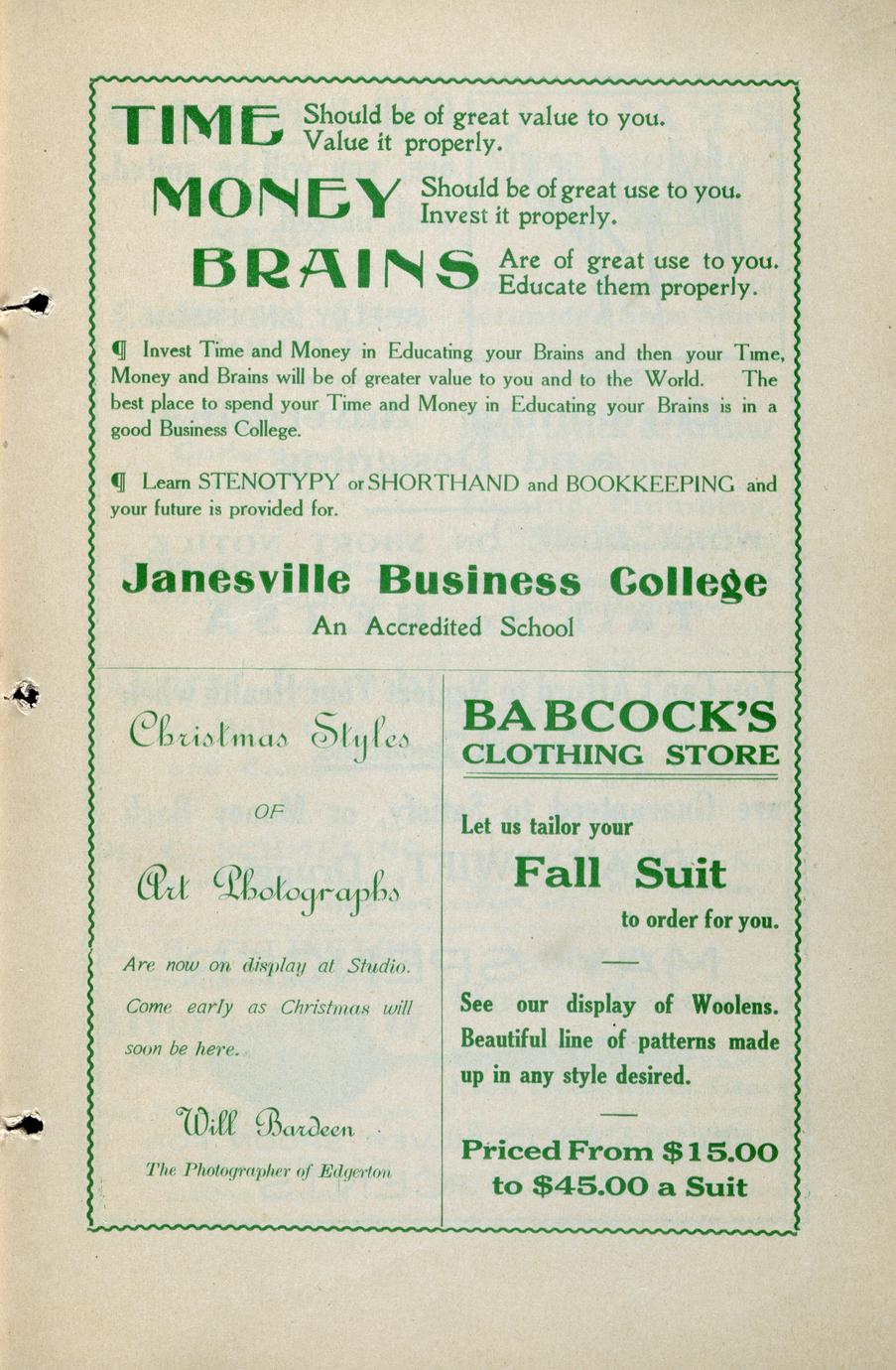 TIME Should be of great value to you. Value it properly.

MONEY Should be of great use to you. Invest it properly.

BRAINS Are of great use to you. Educate them properly.

¶ Invest Time and Money in Educating your Brains and then your Time, Money and Brains will be of greater value to you and to the World. The best place to spend your Time and Money in Educating your Brains is in a good Business College.

¶ Learn STENOTYPY or SHORTHAND and BOOKKEEPING and your future is provided for.

Janesville Business College

An Accredited School

Christmas Styles

OF

Art Photographs

Are now on display at Studio. Come early as Christmas will soon be here.

Will Bardeen

The Photographer of Edgerton

BABCOCK'S CLOTHING STORE

Let us tailor your

Fall Suit

to order for you.

See our display of Woolens. Beautiful line of patterns made up in any style desired.

Priced From $15.00 to $45.00 a Suit